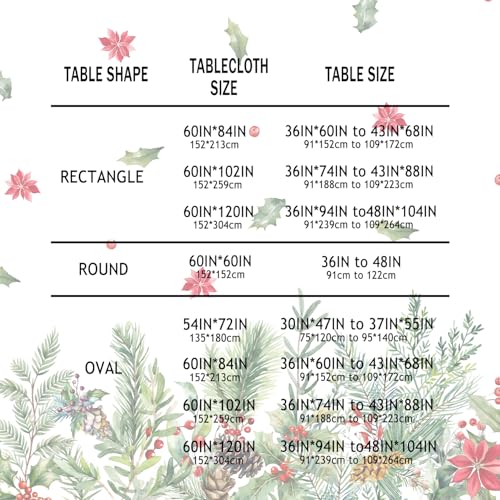 | TABLE SHAPE | TABLECLOTH SIZE | TABLE SIZE |
|---|---|---|
| RECTANGLE | 60IN*84IN 152*213cm | 36IN*60IN to 43IN*68IN 91*152cm to 109*172cm |
| | 60IN*102IN 152*259cm | 36IN*74IN to 43IN*88IN 91*188cm to 109*223cm |
| | 60IN*120IN 152*304cm | 36IN*94IN to48IN*104IN 91*239cm to 109*264cm |
| ROUND | 60IN*60IN 152*152cm | 36IN to 48IN 91cm to 122cm |
| OVAL | 54IN*72IN 135*180cm | 30IN*47IN to 37IN*55IN 75*120cm to 95*140cm |
| | 60IN*84IN 152*213cm | 36IN*60IN to 43IN*68IN 91*152cm to 109*172cm |
| | 60IN*102IN 152*259cm | 36IN*74IN to 43IN*88IN 91*188cm to 109*223cm |
| | 60IN*120IN 152*304cm | 36IN*94IN to48IN*104IN 91*239cm to 109*264cm |